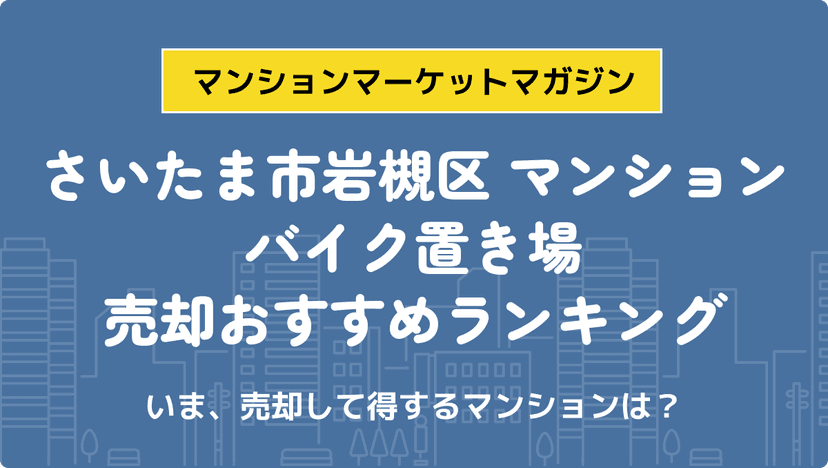 マンションマーケットマガジン

さいたま市岩槻区 マンション
バイク置き場
売却おすすめランキング

いま、売却して得するマンションは？